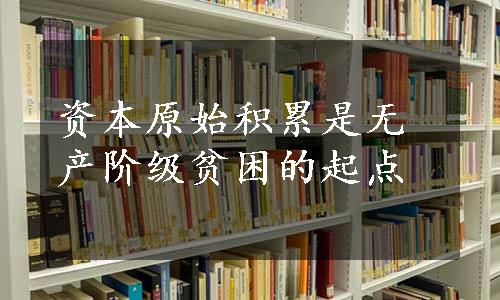 资本原始积累是无产阶级贫困的起点